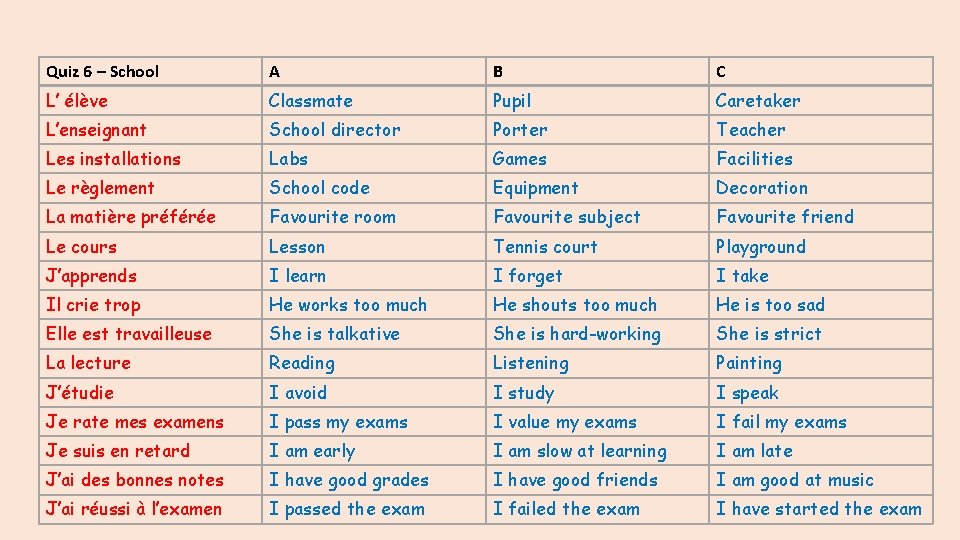 | Quiz 6 – School | A | B | C |
|---|---|---|---|
| L' élève | Classmate | Pupil | Caretaker |
| L'enseignant | School director | Porter | Teacher |
| Les installations | Labs | Games | Facilities |
| Le règlement | School code | Equipment | Decoration |
| La matière préférée | Favourite room | Favourite subject | Favourite friend |
| Le cours | Lesson | Tennis court | Playground |
| J'apprends | I learn | I forget | I take |
| Il crie trop | He works too much | He shouts too much | He is too sad |
| Elle est travailleuse | She is talkative | She is hard-working | She is strict |
| La lecture | Reading | Listening | Painting |
| J'étudie | I avoid | I study | I speak |
| Je rate mes examens | I pass my exams | I value my exams | I fail my exams |
| Je suis en retard | I am early | I am slow at learning | I am late |
| J'ai des bonnes notes | I have good grades | I have good friends | I am good at music |
| J'ai réussi à l'examen | I passed the exam | I failed the exam | I have started the exam |